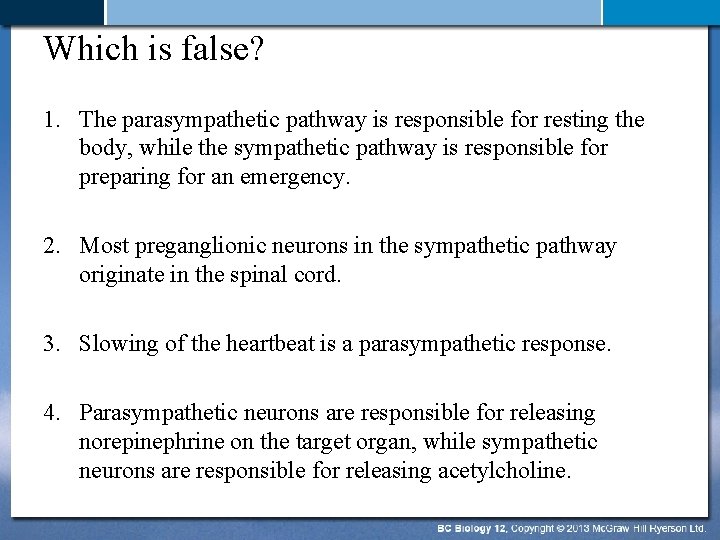 Which is false?

1. The parasympathetic pathway is responsible for resting the body, while the sympathetic pathway is responsible for preparing for an emergency.

2. Most preganglionic neurons in the sympathetic pathway originate in the spinal cord.

3. Slowing of the heartbeat is a parasympathetic response.

4. Parasympathetic neurons are responsible for releasing norepinephrine on the target organ, while sympathetic neurons are responsible for releasing acetylcholine.

BC Biology 12, Copyright © 2013 McGraw Hill Ryerson Ltd.